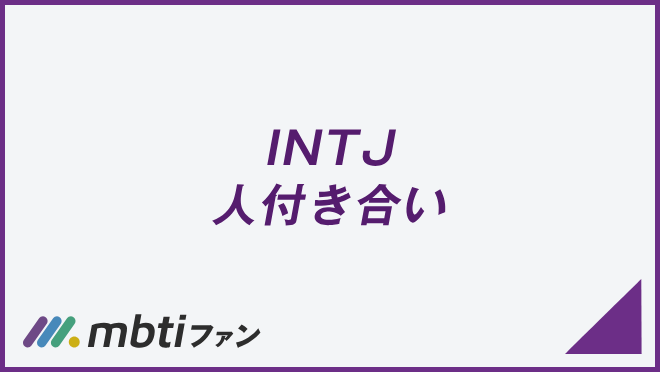 INTJ
人付き合い

mbtiファン